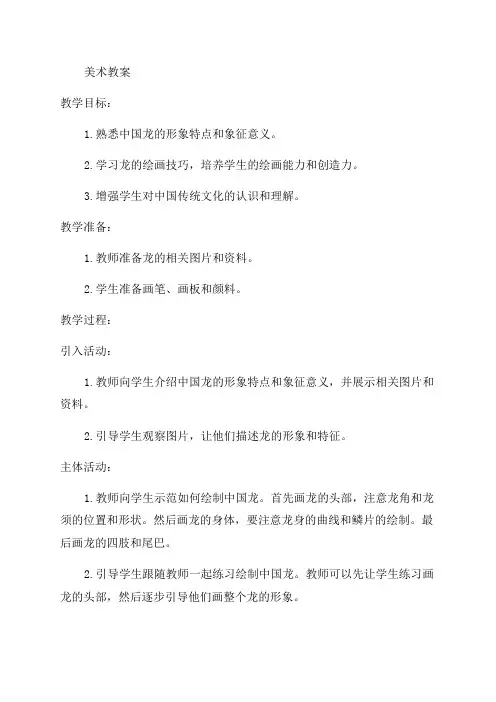 美术教案

教学目标：

1. 熟悉中国龙的形象特点和象征意义。

2. 学习龙的绘画技巧，培养学生的绘画能力和创造力。

3. 增强学生对中国传统文化的认识和理解。

教学准备：

1. 教师准备龙的相关图片和资料。

2. 学生准备画笔、画板和颜料。

教学过程：

引入活动：

1. 教师向学生介绍中国龙的形象特点和象征意义，并展示相关图片和资料。

2. 引导学生观察图片，让他们描述龙的形象和特征。

主体活动：

1. 教师向学生示范如何绘制中国龙。首先画龙的头部，注意龙角和龙须的位置和形状。然后画龙的身体，要注意龙身的曲线和鳞片的绘制。最后画龙的四肢和尾巴。

2. 引导学生跟随教师一起练习绘制中国龙。教师可以先让学生练习画龙的头部，然后逐步引导他们画整个龙的形象。